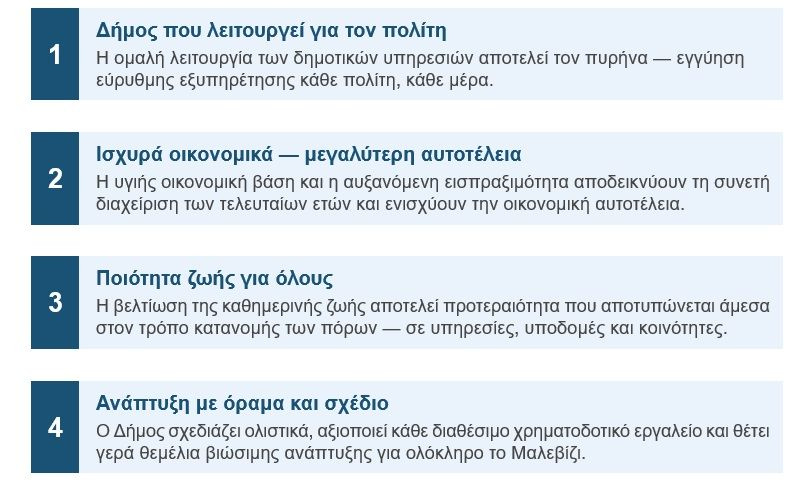 1

Δήμος που λειτουργεί για τον πολίτη

Η ομαλή λειτουργία των δημοτικών υπηρεσιών αποτελεί τον πυρήνα — εγγύηση εύρυθμης εξυπηρέτησης κάθε πολίτη, κάθε μέρα.

2

Ισχυρά οικονομικά — μεγαλύτερη αυτοτέλεια

Η υγιής οικονομική βάση και η αυξανόμενη εισπραξιμότητα αποδεικνύουν τη συνετή διαχείριση των τελευταίων ετών και ενισχύουν την οικονομική αυτοτέλεια.

3

Ποιότητα ζωής για όλους

Η βελτίωση της καθημερινής ζωής αποτελεί προτεραιότητα που αποτυπώνεται άμεσα στον τρόπο κατανομής των πόρων — σε υπηρεσίες, υποδομές και κοινότητες.

4

Ανάπτυξη με όραμα και σχέδιο

Ο Δήμος σχεδιάζει ολιστικά, αξιοποιεί κάθε διαθέσιμο χρηματοδοτικό εργαλείο και θέτει γερά θεμέλια βιώσιμης ανάπτυξης για ολόκληρο το Μαλεβίζι.